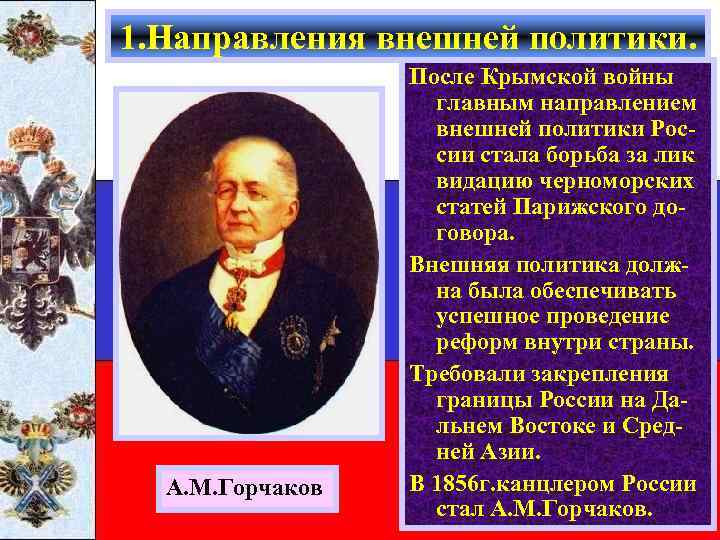 1.Направления внешней политики.

После Крымской войны главным направлением внешней политики России стала борьба за лик видацию черноморских статей Парижского договора.

Внешняя политика должна была обеспечивать успешное проведение реформ внутри страны.

Требовали закрепления границы России на Дальнем Востоке и Средней Азии.

В 1856г.канцлером России стал А.М.Горчаков.

А.М.Горчаков